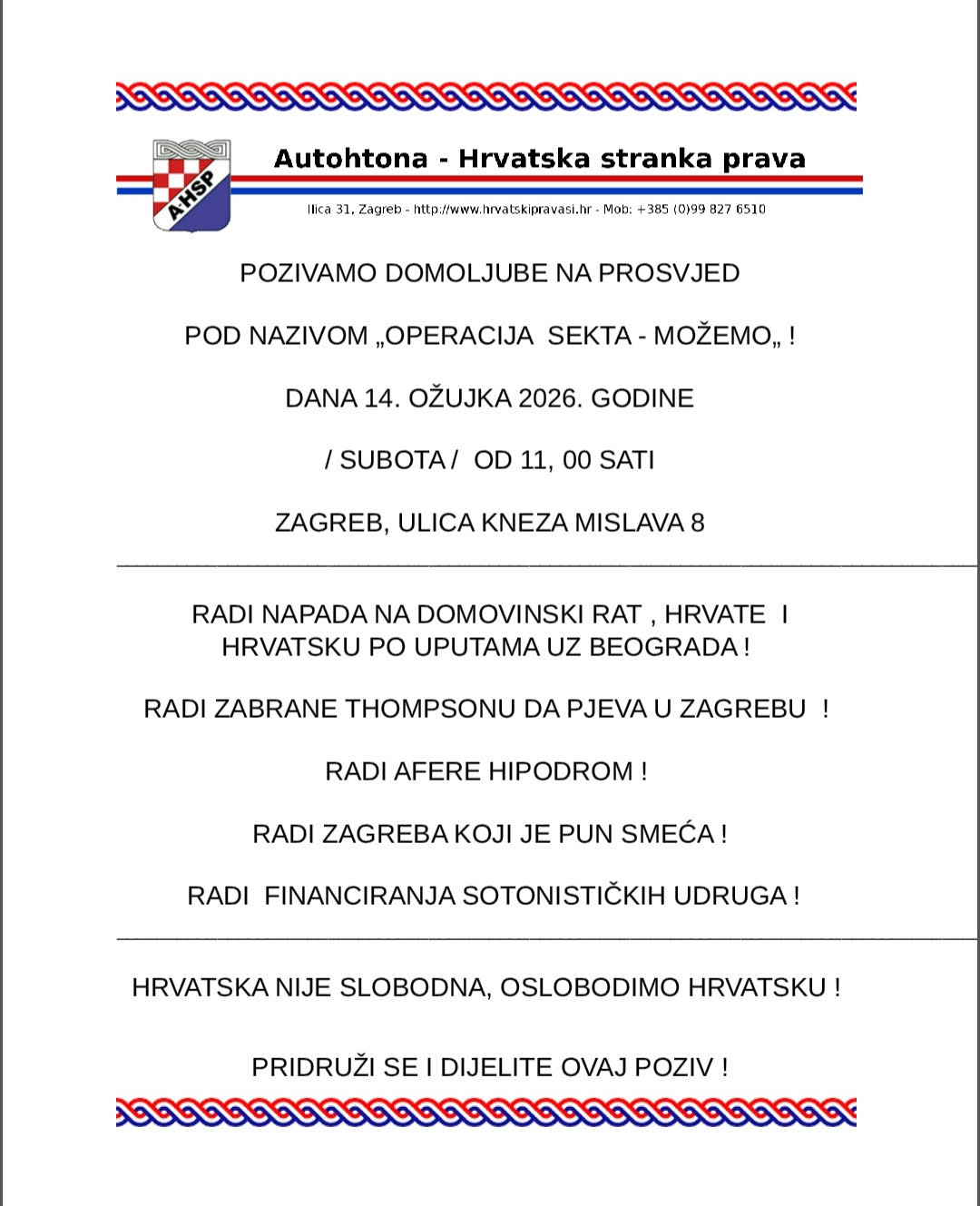 A-HSP

Autohtona - Hrvatska stranka prava

Ilica 31, Zagreb - http://www.hrvatskipravasi.hr - Mob: +385 (0)99 827 6510

POZIVAMO DOMOLJUBE NA PROSVJED

POD NAZIVOM „OPERACIJA SEKTA - MOŽEMO„ !

DANA 14. OŽUJKA 2026. GODINE

/ SUBOTA / OD 11, 00 SATI

ZAGREB, ULICA KNEZA MISLAVA 8

RADI NAPADA NA DOMOVINSKI RAT , HRVATE I HRVATSKU PO UPUTAMA UZ BEOGRADA !

RADI ZABRANE THOMPSONU DA PJEVA U ZAGREBU !

RADI AFERE HIPODROM !

RADI ZAGREBA KOJI JE PUN SMEĆA !

RADI FINANCIRANJA SOTONISTIČKIH UDRUGA !

HRVATSKA NIJE SLOBODNA, OSLOBODIMO HRVATSKU !

PRIDRUŽI SE I DIJELITE OVAJ POZIV !